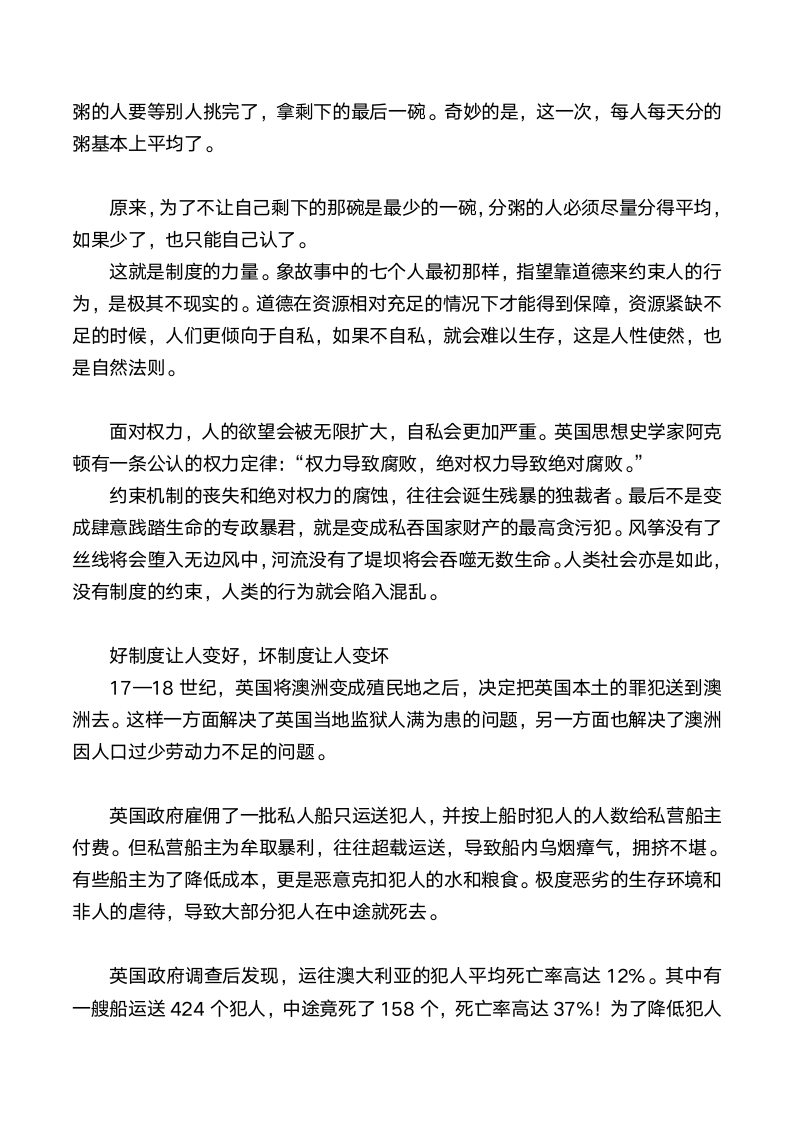 粥的人要等别人挑完了，拿剩下的最后一碗。奇妙的是，这一次，每人每天分的粥基本上平均了。

原来，为了不让自己剩下的那碗是最少的一碗，分粥的人必须尽量分得平均，如果少了，也只能自己认了。

这就是制度的力量。象故事中的七个人最初那样，指望靠道德来约束人的行为，是极其不现实的。道德在资源相对充足的情况下才能得到保障，资源紧缺不足的时候，人们更倾向于自私，如果不自私，就会难以生存，这是人性使然，也是自然法则。

面对权力，人的欲望会被无限扩大，自私会更加严重。英国思想史学家阿克顿有一条公认的权力定律：“权力导致腐败，绝对权力导致绝对腐败。”

约束机制的丧失和绝对权力的腐蚀，往往会诞生残暴的独裁者。最后不是变成肆意践踏生命的专政暴君，就是变成私吞国家财产的最高贪污犯。风筝没有了丝线将会堕入无边风中，河流没有了堤坝将会吞噬无数生命。人类社会亦是如此，没有制度的约束，人类的行为就会陷入混乱。

好制度让人变好，坏制度让人变坏

17—18 世纪，英国将澳洲变成殖民地之后，决定把英国本土的罪犯送到澳洲去。这样一方面解决了英国当地监狱人满为患的问题，另一方面也解决了澳洲因人口过少劳动力不足的问题。

英国政府雇佣了一批私人船只运送犯人，并按上船时犯人的人数给私营船主付费。但私营船主为牟取暴利，往往超载运送，导致船内乌烟瘴气，拥挤不堪。有些船主为了降低成本，更是恶意克扣犯人的水和粮食。极度恶劣的生存环境和非人的虐待，导致大部分犯人在中途就死去。

英国政府调查后发现，运往澳大利亚的犯人平均死亡率高达 12%。其中有一艘船运送 424 个犯人，中途竟死了 158 个，死亡率高达 37%！为了降低犯人